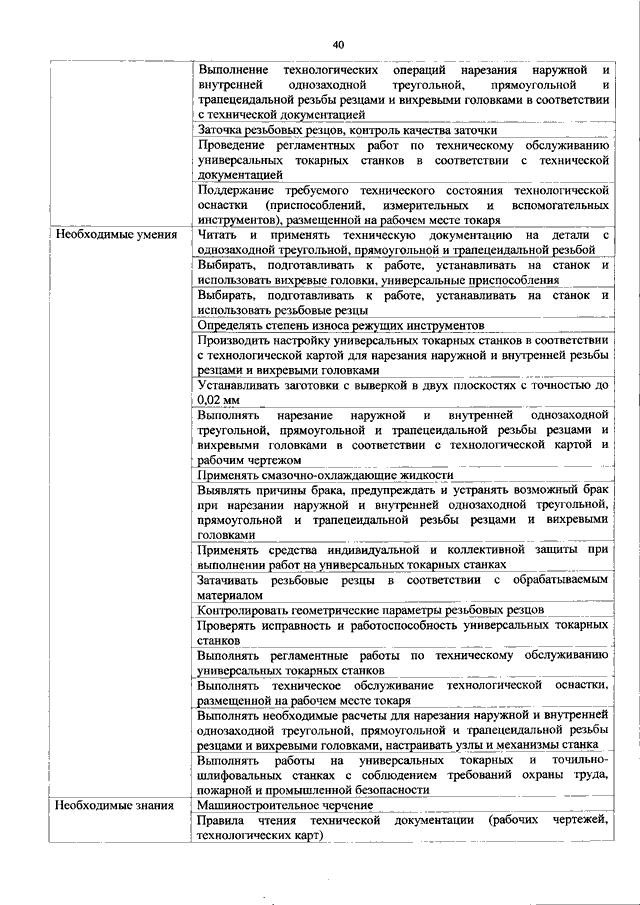 40

|  |  |
|---|---|
|  | Выполнение технологических операций нарезания наружной и внутренней однозаходной треугольной, прямоугольной и трапецеидальной резьбы резцами и вихревыми головками в соответствии с технической документацией |
|  | Заточка резьбовых резцов, контроль качества заточки |
|  | Проведение регламентных работ по техническому обслуживанию универсальных токарных станков в соответствии с технической документацией |
|  | Поддержание требуемого технического состояния технологической оснастки (приспособлений, измерительных и вспомогательных инструментов), размещенной на рабочем месте токаря |
| Необходимые умения | Читать и применять техническую документацию на детали с однозаходной треугольной, прямоугольной и трапецеидальной резьбой |
|  | Выбирать, подготавливать к работе, устанавливать на станок и использовать вихревые головки, универсальные приспособления |
|  | Выбирать, подготавливать к работе, устанавливать на станок и использовать резьбовые резцы |
|  | Определять степень износа режущих инструментов |
|  | Производить настройку универсальных токарных станков в соответствии с технологической картой для нарезания наружной и внутренней резьбы резцами и вихревыми головками |
|  | Устанавливать заготовки с выверкой в двух плоскостях с точностью до 0,02 мм |
|  | Выполнять нарезание наружной и внутренней однозаходной треугольной, прямоугольной и трапецеидальной резьбы резцами и вихревыми головками в соответствии с технологической картой и рабочим чертежом |
|  | Применять смазочно-охлаждающие жидкости |
|  | Выявлять причины брака, предупреждать и устранять возможный брак при нарезании наружной и внутренней однозаходной треугольной, прямоугольной и трапецеидальной резьбы резцами и вихревыми головками |
|  | Применять средства индивидуальной и коллективной защиты при выполнении работ на универсальных токарных станках |
|  | Затачивать резьбовые резцы в соответствии с обрабатываемым материалом |
|  | Контролировать геометрические параметры резьбовых резцов |
|  | Проверять исправность и работоспособность универсальных токарных станков |
|  | Выполнять регламентные работы по техническому обслуживанию универсальных токарных станков |
|  | Выполнять техническое обслуживание технологической оснастки, размещенной на рабочем месте токаря |
|  | Выполнять необходимые расчеты для нарезания наружной и внутренней однозаходной треугольной, прямоугольной и трапецеидальной резьбы резцами и вихревыми головками, настраивать узлы и механизмы станка |
|  | Выполнять работы на универсальных токарных и точильно-шлифовальных станках с соблюдением требований охраны труда, пожарной и промышленной безопасности |
| Необходимые знания | Машиностроительное черчение |
|  | Правила чтения технической документации (рабочих чертежей, технологических карт) |